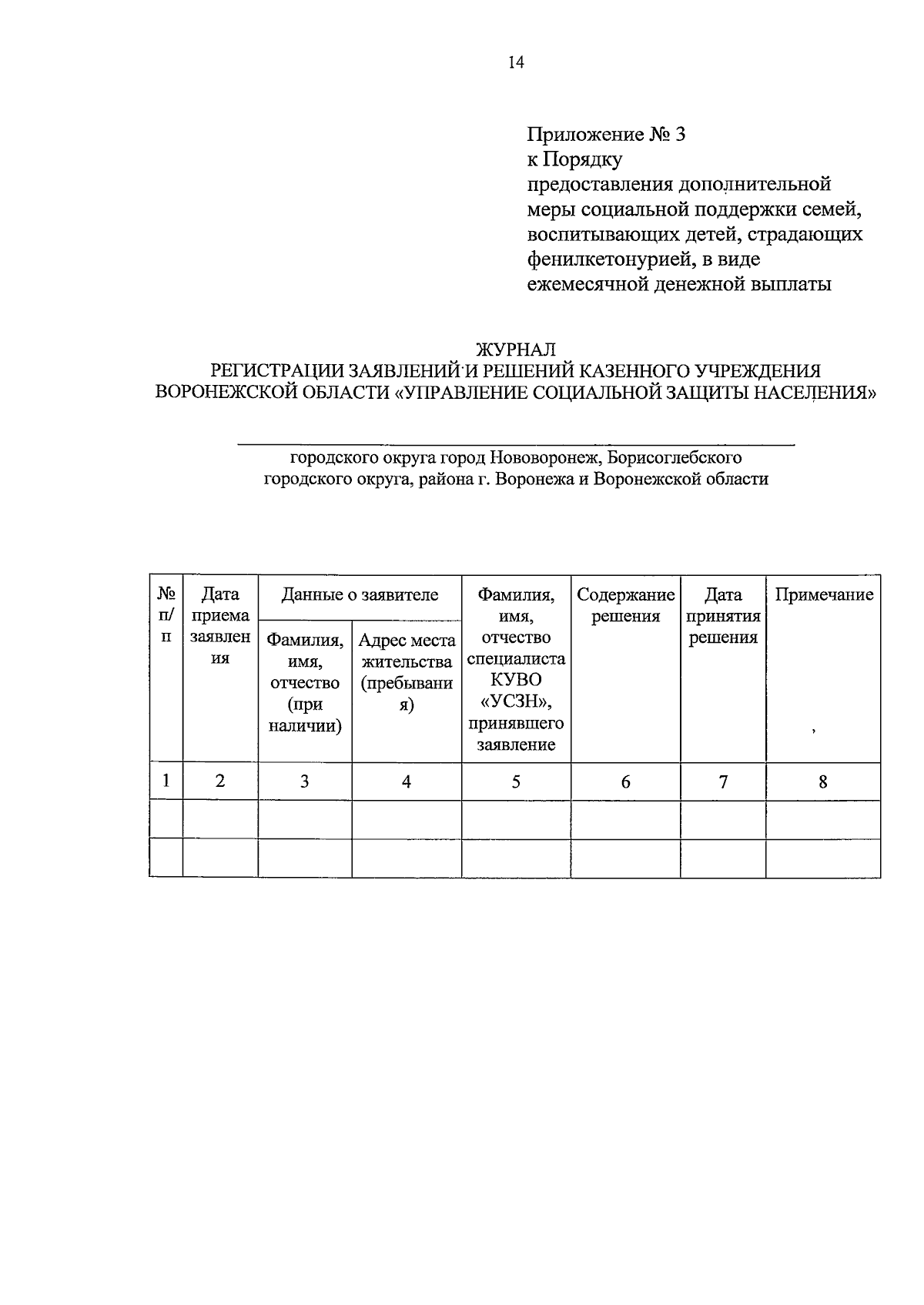 14

Приложение № 3
к Порядку
предоставления дополнительной меры социальной поддержки семей, воспитывающих детей, страдающих фенилкетонурией, в виде ежемесячной денежной выплаты

ЖУРНАЛ
РЕГИСТРАЦИИ ЗАЯВЛЕНИЙ И РЕШЕНИЙ КАЗЕННОГО УЧРЕЖДЕНИЯ ВОРОНЕЖСКОЙ ОБЛАСТИ «УПРАВЛЕНИЕ СОЦИАЛЬНОЙ ЗАЩИТЫ НАСЕЛЕНИЯ»

городского округа город Нововоронеж, Борисоглебского городского округа, района г. Воронежа и Воронежской области

| № п/п | Дата приема заявления | Данные о заявителе: Фамилия, имя, отчество (при наличии) | Данные о заявителе: Адрес места жительства (пребывания) | Фамилия, имя, отчество специалиста КУВО «УСЗН», принявшего заявление | Содержание решения | Дата принятия решения | Примечание |
|---|---|---|---|---|---|---|---|
| 1 | 2 | 3 | 4 | 5 | 6 | 7 | 8 |
| | | | | | | | |
| | | | | | | | |